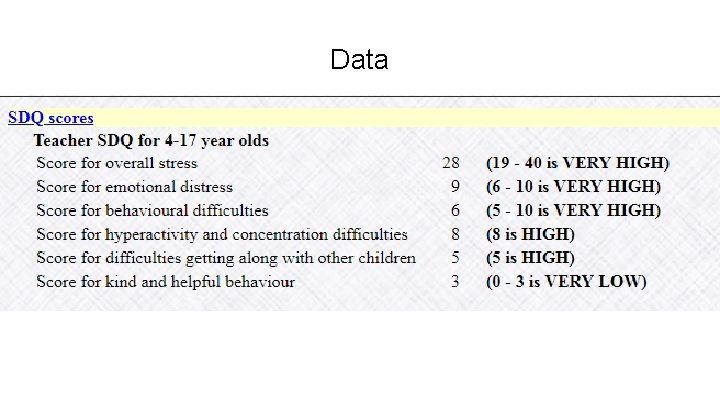 Data

SDQ scores

Teacher SDQ for 4-17 year olds

| | | |
|---|---|---|
| Score for overall stress | 28 | (19 - 40 is VERY HIGH) |
| Score for emotional distress | 9 | (6 - 10 is VERY HIGH) |
| Score for behavioural difficulties | 6 | (5 - 10 is VERY HIGH) |
| Score for hyperactivity and concentration difficulties | 8 | (8 is HIGH) |
| Score for difficulties getting along with other children | 5 | (5 is HIGH) |
| Score for kind and helpful behaviour | 3 | (0 - 3 is VERY LOW) |